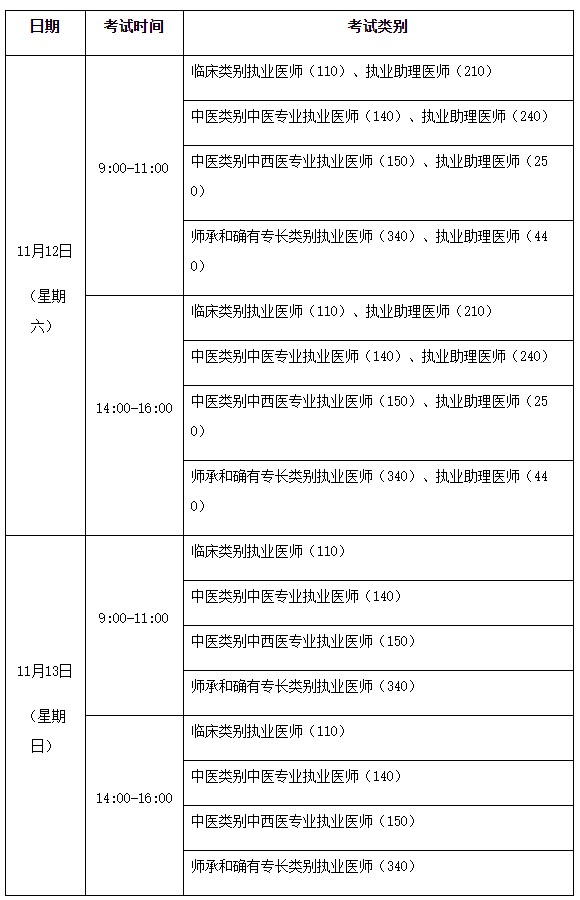 | 日期 | 考试时间 | 考试类别 |
|---|---|---|
| 11月12日（星期六） | 9:00-11:00 | 临床类别执业医师（110）、执业助理医师（210） |
| | | 中医类别中医专业执业医师（140）、执业助理医师（240） |
| | | 中医类别中西医专业执业医师（150）、执业助理医师（250） |
| | | 师承和确有专长类别执业医师（340）、执业助理医师（440） |
| | 14:00-16:00 | 临床类别执业医师（110）、执业助理医师（210） |
| | | 中医类别中医专业执业医师（140）、执业助理医师（240） |
| | | 中医类别中西医专业执业医师（150）、执业助理医师（250） |
| | | 师承和确有专长类别执业医师（340）、执业助理医师（440） |
| 11月13日（星期日） | 9:00-11:00 | 临床类别执业医师（110） |
| | | 中医类别中医专业执业医师（140） |
| | | 中医类别中西医专业执业医师（150） |
| | | 师承和确有专长类别执业医师（340） |
| | 14:00-16:00 | 临床类别执业医师（110） |
| | | 中医类别中医专业执业医师（140） |
| | | 中医类别中西医专业执业医师（150） |
| | | 师承和确有专长类别执业医师（340） |